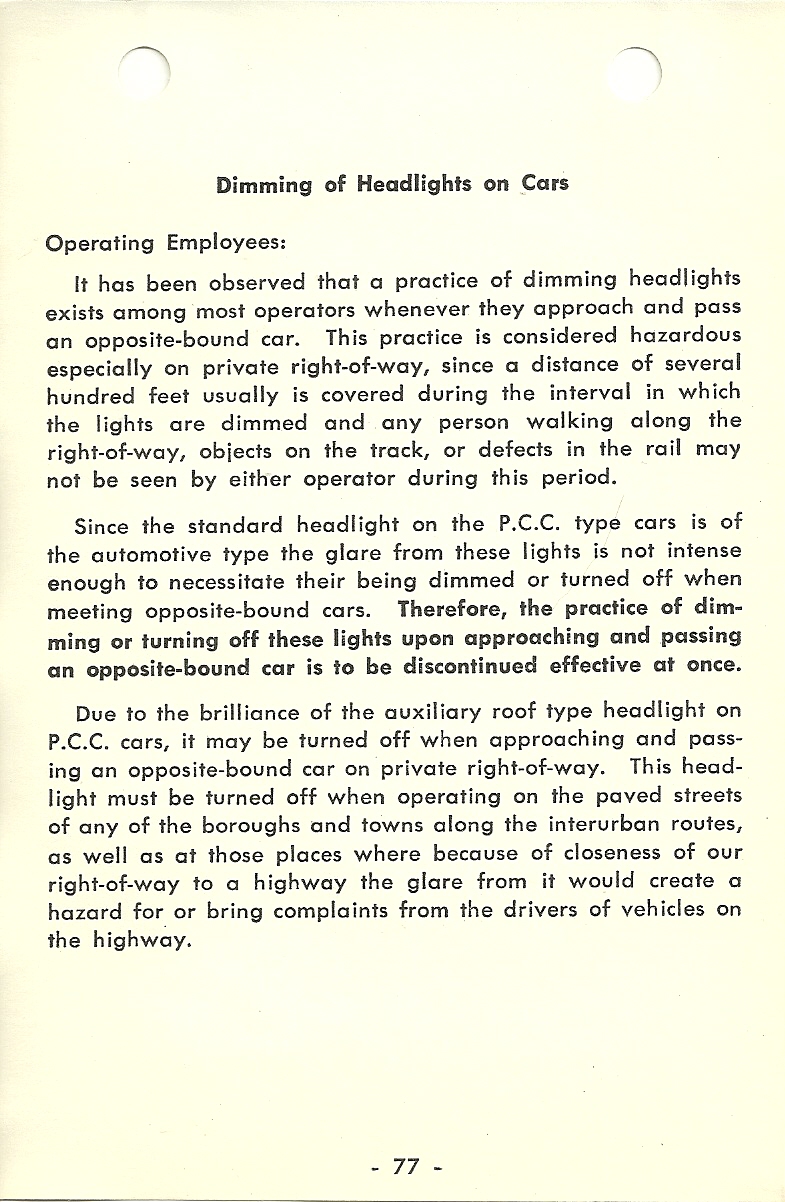 Dimming of Headlights on Cars

Operating Employees:

It has been observed that a practice of dimming headlights exists among most operators whenever they approach and pass an opposite-bound car. This practice is considered hazardous especially on private right-of-way, since a distance of several hundred feet usually is covered during the interval in which the lights are dimmed and any person walking along the right-of-way, objects on the track, or defects in the rail may not be seen by either operator during this period.

Since the standard headlight on the P.C.C. type cars is of the automotive type the glare from these lights is not intense enough to necessitate their being dimmed or turned off when meeting opposite-bound cars. Therefore, the practice of dimming or turning off these lights upon approaching and passing an opposite-bound car is to be discontinued effective at once.

Due to the brilliance of the auxiliary roof type headlight on P.C.C. cars, it may be turned off when approaching and passing an opposite-bound car on private right-of-way. This headlight must be turned off when operating on the paved streets of any of the boroughs and towns along the interurban routes, as well as at those places where because of closeness of our right-of-way to a highway the glare from it would create a hazard for or bring complaints from the drivers of vehicles on the highway.

- 77 -